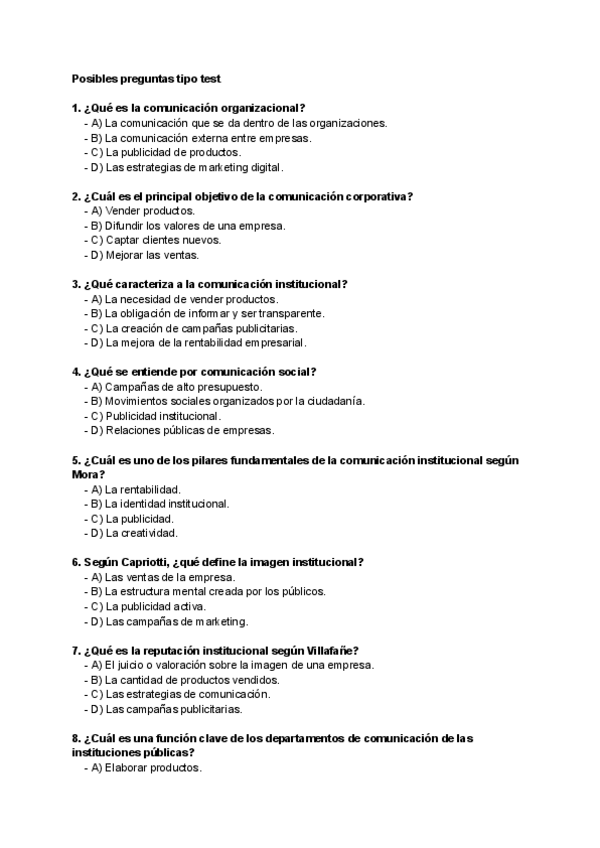 Posibles preguntas tipo test

1. ¿Qué es la comunicación organizacional?
- A) La comunicación que se da dentro de las organizaciones.
- B) La comunicación externa entre empresas.
- C) La publicidad de productos.
- D) Las estrategias de marketing digital.

2. ¿Cuál es el principal objetivo de la comunicación corporativa?
- A) Vender productos.
- B) Difundir los valores de una empresa.
- C) Captar clientes nuevos.
- D) Mejorar las ventas.

3. ¿Qué caracteriza a la comunicación institucional?
- A) La necesidad de vender productos.
- B) La obligación de informar y ser transparente.
- C) La creación de campañas publicitarias.
- D) La mejora de la rentabilidad empresarial.

4. ¿Qué se entiende por comunicación social?
- A) Campañas de alto presupuesto.
- B) Movimientos sociales organizados por la ciudadanía.
- C) Publicidad institucional.
- D) Relaciones públicas de empresas.

5. ¿Cuál es uno de los pilares fundamentales de la comunicación institucional según Mora?
- A) La rentabilidad.
- B) La identidad institucional.
- C) La publicidad.
- D) La creatividad.

6. Según Capriotti, ¿qué define la imagen institucional?
- A) Las ventas de la empresa.
- B) La estructura mental creada por los públicos.
- C) La publicidad activa.
- D) Las campañas de marketing.

7. ¿Qué es la reputación institucional según Villafañe?
- A) El juicio o valoración sobre la imagen de una empresa.
- B) La cantidad de productos vendidos.
- C) Las estrategias de comunicación.
- D) Las campañas publicitarias.

8. ¿Cuál es una función clave de los departamentos de comunicación de las instituciones públicas?
- A) Elaborar productos.